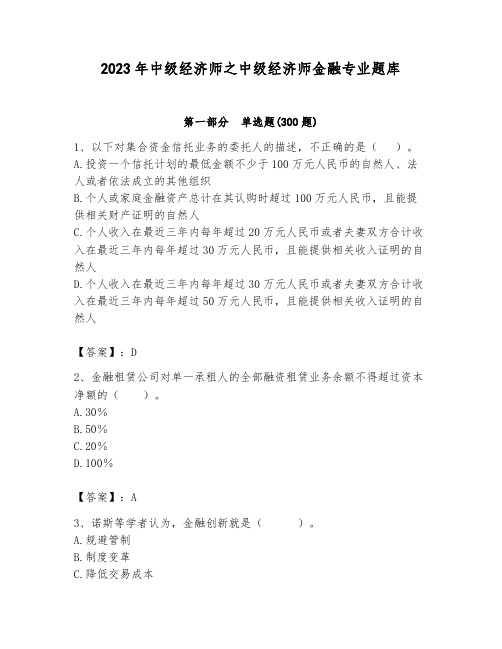 2023年中级经济师之中级经济师金融专业题库

第一部分　单选题(300题)

1、以下对集合资金信托业务的委托人的描述，不正确的是（　）。
A.投资一个信托计划的最低金额不少于100万元人民币的自然人、法人或者依法成立的其他组织
B.个人或家庭金融资产总计在其认购时超过100万元人民币，且能提供相关财产证明的自然人
C.个人收入在最近三年内每年超过20万元人民币或者夫妻双方合计收入在最近三年内每年超过30万元人民币，且能提供相关收入证明的自然人
D.个人收入在最近三年内每年超过30万元人民币或者夫妻双方合计收入在最近三年内每年超过50万元人民币，且能提供相关收入证明的自然人

【答案】：D

2、金融租赁公司对单一承租人的全部融资租赁业务余额不得超过资本净额的（　）。
A.30%
B.50%
C.20%
D.100%

【答案】：A

3、诺斯等学者认为，金融创新就是（　）。
A.规避管制
B.制度变革
C.降低交易成本